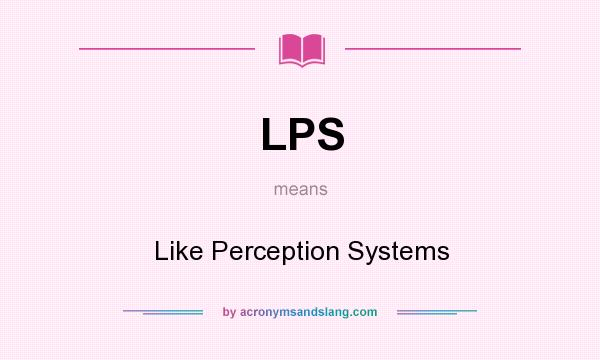 LPS

means

Like Perception Systems

by acronymsandslang.com